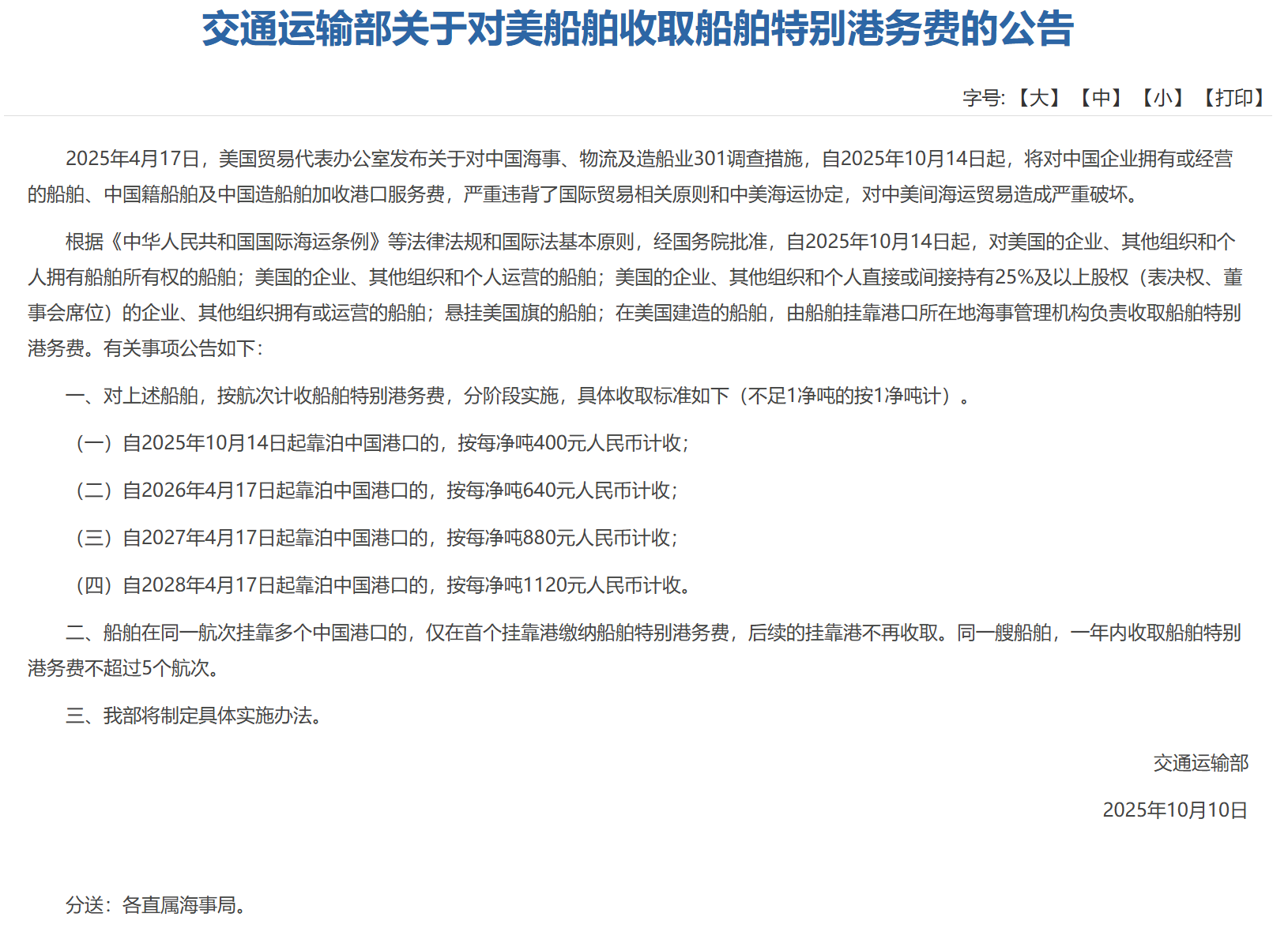 交通运输部关于对美船舶收取船舶特别港务费的公告

字号:【大】【中】【小】【打印】

2025年4月17日，美国贸易代表办公室发布关于对中国海事、物流及造船业301调查措施，自2025年10月14日起，将对中国企业拥有或经营的船舶、中国籍船舶及中国造船舶加收港口服务费，严重违背了国际贸易相关原则和中美海运协定，对中美间海运贸易造成严重破坏。

根据《中华人民共和国国际海运条例》等法律法规和国际法基本原则，经国务院批准，自2025年10月14日起，对美国的企业、其他组织和个人拥有船舶所有权的船舶；美国的企业、其他组织和个人运营的船舶；美国的企业、其他组织和个人直接或间接持有25%及以上股权（表决权、董事会席位）的企业、其他组织拥有或运营的船舶；悬挂美国旗的船舶；在美国建造的船舶，由船舶挂靠港口所在地海事管理机构负责收取船舶特别港务费。有关事项公告如下:

一、对上述船舶，按航次计收船舶特别港务费，分阶段实施，具体收取标准如下（不足1净吨的按1净吨计）。

（一）自2025年10月14日起靠泊中国港口的，按每净吨400元人民币计收；

（二）自2026年4月17日起靠泊中国港口的，按每净吨640元人民币计收；

（三）自2027年4月17日起靠泊中国港口的，按每净吨880元人民币计收；

（四）自2028年4月17日起靠泊中国港口的，按每净吨1120元人民币计收。

二、船舶在同一航次挂靠多个中国港口的，仅在首个挂靠港缴纳船舶特别港务费，后续的挂靠港不再收取。同一艘船舶，一年内收取船舶特别港务费不超过5个航次。

三、我部将制定具体实施办法。

交通运输部

2025年10月10日

分送：各直属海事局。